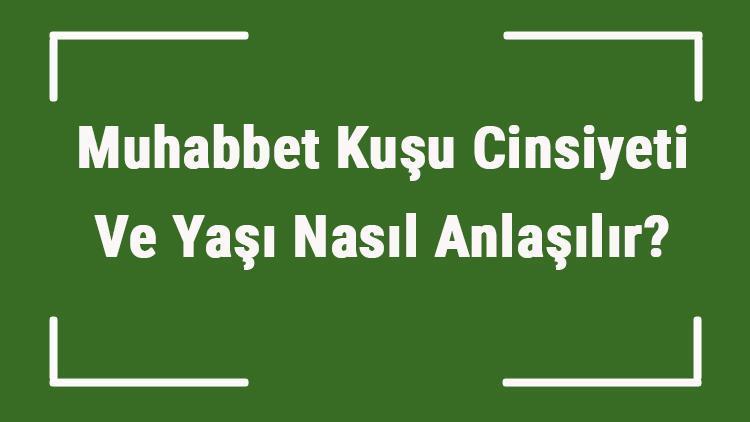 Muhabbet Kuşu Cinsiyeti Ve Yaşı Nasıl Anlaşılır?